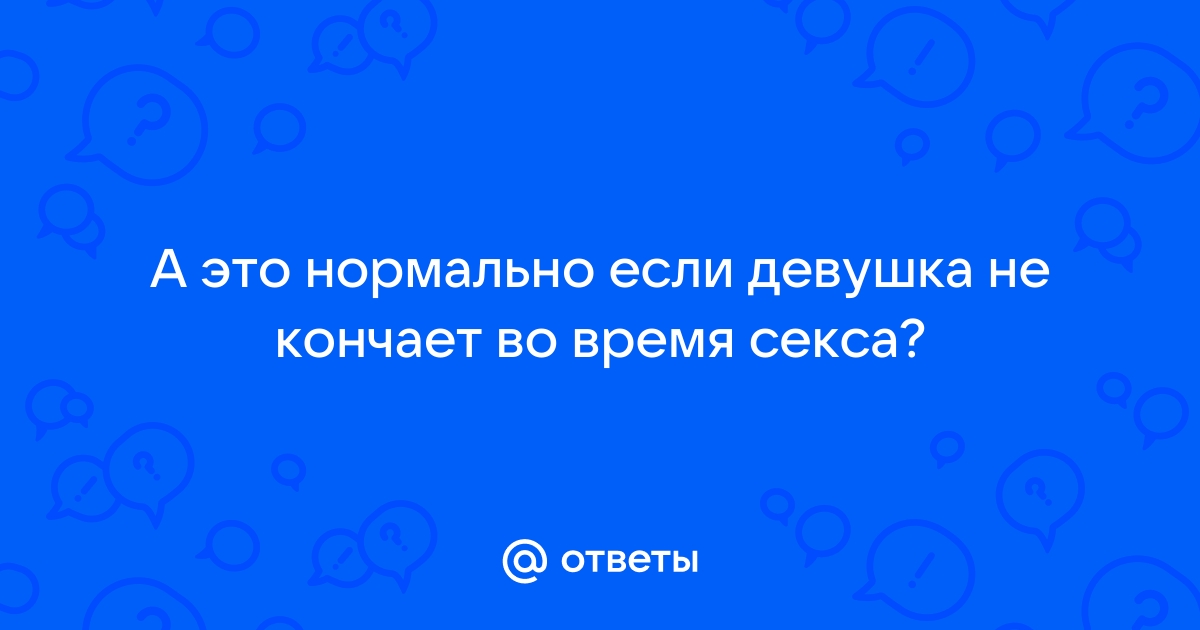 А это нормально если девушка не кончает во время секса?

@ ответы